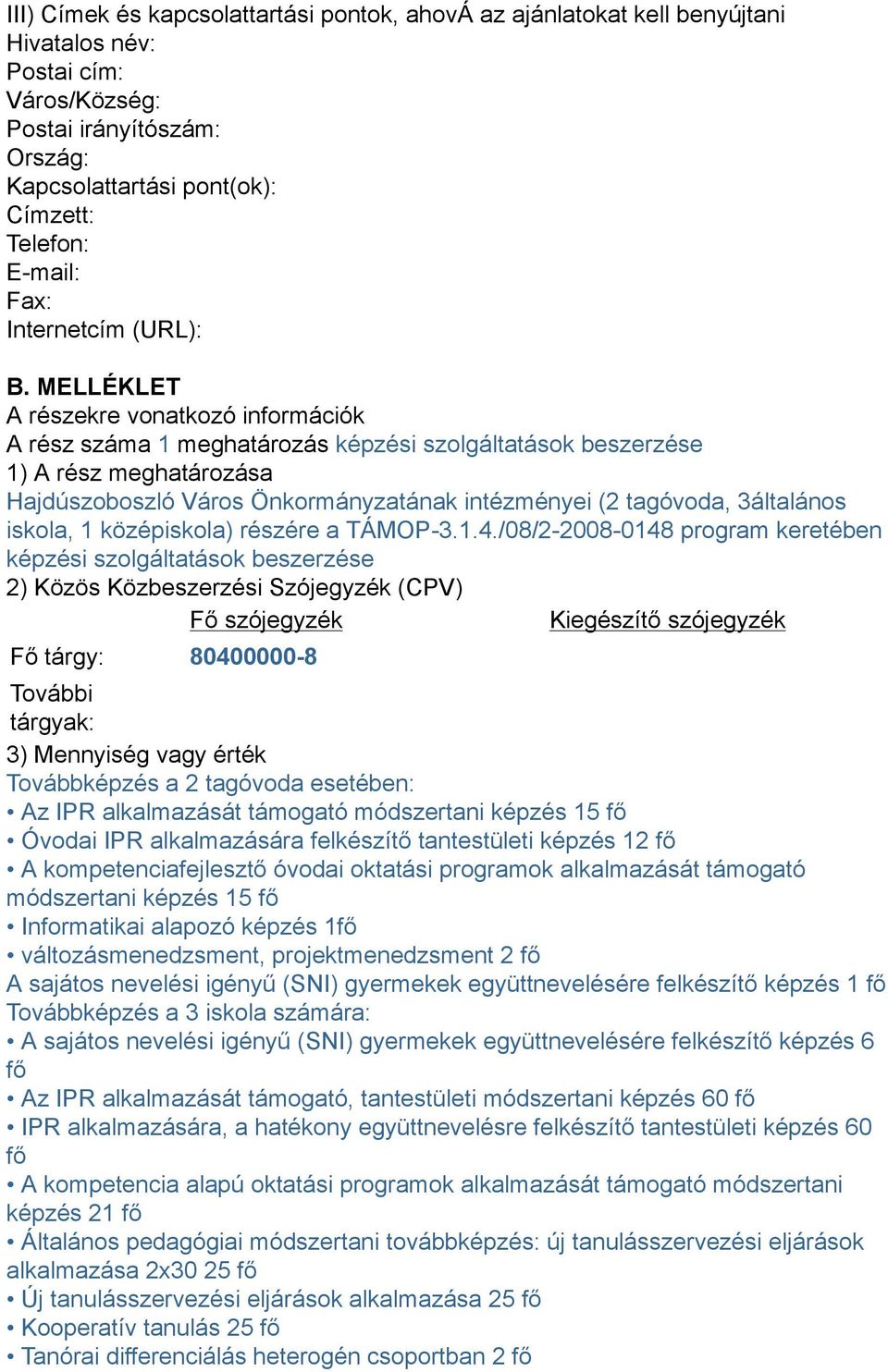 III) Címek és kapcsolattartási pontok, ahovÁ az ajánlatokat kell benyújtani
Hivatalos név:
Postai cím:
Város/Község:
Postai irányítószám:
Ország:
Kapcsolattartási pont(ok):
Címzett:
Telefon:
E-mail:
Fax:
Internetcím (URL):

B. MELLÉKLET
A részekre vonatkozó információk
A rész száma 1 meghatározás képzési szolgáltatások beszerzése
1) A rész meghatározása
Hajdúszoboszló Város Önkormányzatának intézményei (2 tagóvoda, 3általános iskola, 1 középiskola) részére a TÁMOP-3.1.4./08/2-2008-0148 program keretében képzési szolgáltatások beszerzése
2) Közös Közbeszerzési Szójegyzék (CPV)

| | Fő szójegyzék | Kiegészítő szójegyzék |
|---|---|---|
| Fő tárgy: | 80400000-8 | |
| További tárgyak: | | |

3) Mennyiség vagy érték
Továbbképzés a 2 tagóvoda esetében:
• Az IPR alkalmazását támogató módszertani képzés 15 fő
• Óvodai IPR alkalmazására felkészítő tantestületi képzés 12 fő
• A kompetenciafejlesztő óvodai oktatási programok alkalmazását támogató módszertani képzés 15 fő
• Informatikai alapozó képzés 1fő
• változásmenedzsment, projektmenedzsment 2 fő
A sajátos nevelési igényű (SNI) gyermekek együttnevelésére felkészítő képzés 1 fő
Továbbképzés a 3 iskola számára:
• A sajátos nevelési igényű (SNI) gyermekek együttnevelésére felkészítő képzés 6 fő
• Az IPR alkalmazását támogató, tantestületi módszertani képzés 60 fő
• IPR alkalmazására, a hatékony együttnevelésre felkészítő tantestületi képzés 60 fő
• A kompetencia alapú oktatási programok alkalmazását támogató módszertani képzés 21 fő
• Általános pedagógiai módszertani továbbképzés: új tanulásszervezési eljárások alkalmazása 2x30 25 fő
• Új tanulásszervezési eljárások alkalmazása 25 fő
• Kooperatív tanulás 25 fő
• Tanórai differenciálás heterogén csoportban 2 fő